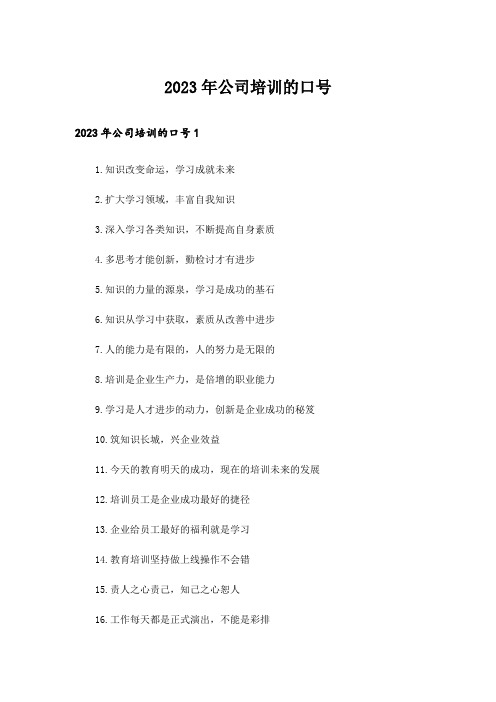 2023年公司培训的口号

2023年公司培训的口号1

1.知识改变命运，学习成就未来

2.扩大学习领域，丰富自我知识

3.深入学习各类知识，不断提高自身素质

4.多思考才能创新，勤检讨才有进步

5.知识的力量的源泉，学习是成功的基石

6.知识从学习中获取，素质从改善中进步

7.人的能力是有限的，人的努力是无限的

8.培训是企业生产力，是倍增的职业能力

9.学习是人才进步的动力，创新是企业成功的秘笈

10.筑知识长城，兴企业效益

11.今天的教育明天的成功，现在的培训未来的发展

12.培训员工是企业成功最好的捷径

13.企业给员工最好的福利就是学习

14.教育培训坚持做上线操作不会错

15.责人之心责己，知己之心恕人

16.工作每天都是正式演出，不能是彩排